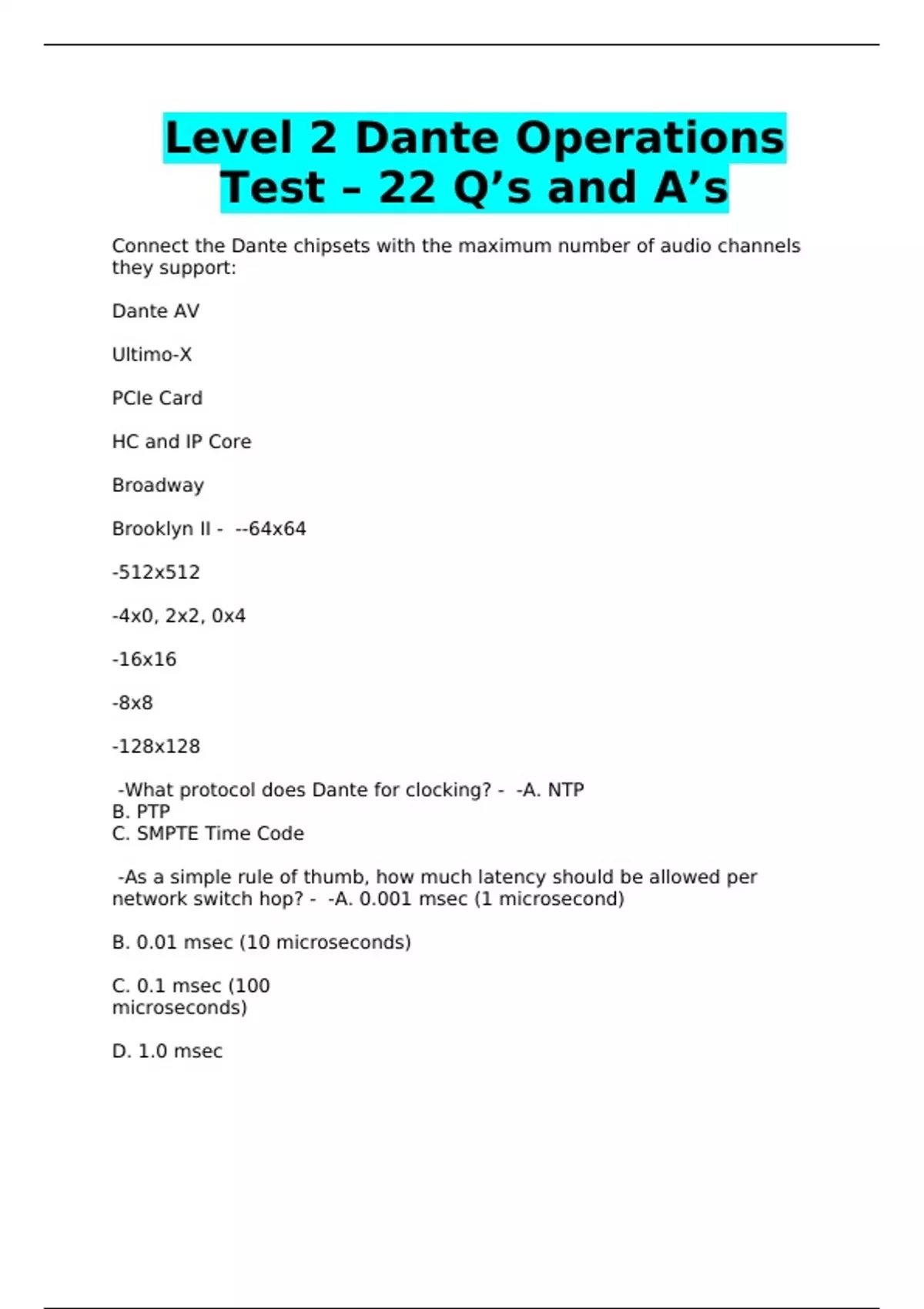 Level 2 Dante Operations Test – 22 Q’s and A’s

Connect the Dante chipsets with the maximum number of audio channels they support:

Dante AV

Ultimo-X

PCIe Card

HC and IP Core

Broadway

Brooklyn II - --64x64

-512x512

-4x0, 2x2, 0x4

-16x16

-8x8

-128x128

-What protocol does Dante for clocking? - -A. NTP
B. PTP
C. SMPTE Time Code

-As a simple rule of thumb, how much latency should be allowed per network switch hop? - -A. 0.001 msec (1 microsecond)

B. 0.01 msec (10 microseconds)

C. 0.1 msec (100 microseconds)

D. 1.0 msec